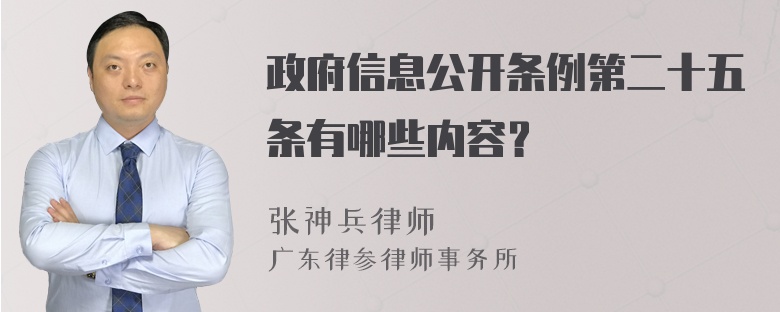 政府信息公开条例第二十五条有哪些内容？

张神兵律师
广东律参律师事务所